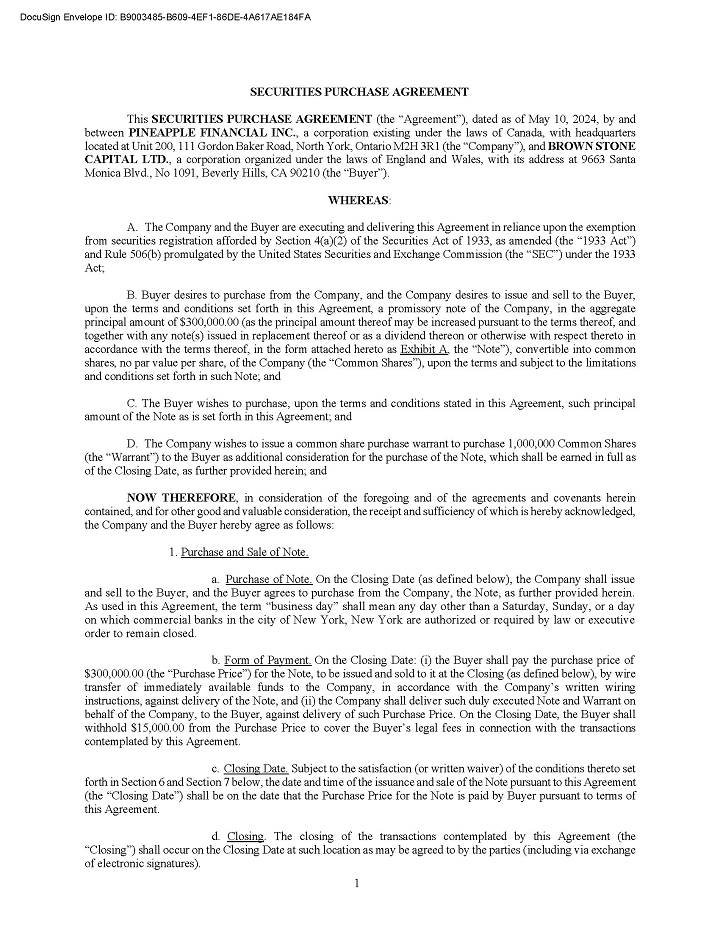 DocuSign Envelope ID: B9003485-B609-4EF1-86DE-4A617AE184FA

SECURITIES PURCHASE AGREEMENT

This SECURITIES PURCHASE AGREEMENT (the "Agreement"), dated as of May 10, 2024, by and between PINEAPPLE FINANCIAL INC., a corporation existing under the laws of Canada, with headquarters located at Unit 200, 111 Gordon Baker Road, North York, Ontario M2H 3R1 (the "Company"), and BROWN STONE CAPITAL LTD., a corporation organized under the laws of England and Wales, with its address at 9663 Santa Monica Blvd., No 1091, Beverly Hills, CA 90210 (the "Buyer").

WHEREAS:

A. The Company and the Buyer are executing and delivering this Agreement in reliance upon the exemption from securities registration afforded by Section 4(a)(2) of the Securities Act of 1933, as amended (the "1933 Act") and Rule 506(b) promulgated by the United States Securities and Exchange Commission (the "SEC") under the 1933 Act;

B. Buyer desires to purchase from the Company, and the Company desires to issue and sell to the Buyer, upon the terms and conditions set forth in this Agreement, a promissory note of the Company, in the aggregate principal amount of $300,000.00 (as the principal amount thereof may be increased pursuant to the terms thereof, and together with any note(s) issued in replacement thereof or as a dividend thereon or otherwise with respect thereto in accordance with the terms thereof, in the form attached hereto as Exhibit A, the "Note"), convertible into common shares, no par value per share, of the Company (the "Common Shares"), upon the terms and subject to the limitations and conditions set forth in such Note; and

C. The Buyer wishes to purchase, upon the terms and conditions stated in this Agreement, such principal amount of the Note as is set forth in this Agreement; and

D. The Company wishes to issue a common share purchase warrant to purchase 1,000,000 Common Shares (the "Warrant") to the Buyer as additional consideration for the purchase of the Note, which shall be earned in full as of the Closing Date, as further provided herein; and

NOW THEREFORE, in consideration of the foregoing and of the agreements and covenants herein contained, and for other good and valuable consideration, the receipt and sufficiency of which is hereby acknowledged, the Company and the Buyer hereby agree as follows:

1. Purchase and Sale of Note.

a. Purchase of Note. On the Closing Date (as defined below), the Company shall issue and sell to the Buyer, and the Buyer agrees to purchase from the Company, the Note, as further provided herein. As used in this Agreement, the term "business day" shall mean any day other than a Saturday, Sunday, or a day on which commercial banks in the city of New York, New York are authorized or required by law or executive order to remain closed.

b. Form of Payment. On the Closing Date: (i) the Buyer shall pay the purchase price of $300,000.00 (the "Purchase Price") for the Note, to be issued and sold to it at the Closing (as defined below), by wire transfer of immediately available funds to the Company, in accordance with the Company's written wiring instructions, against delivery of the Note, and (ii) the Company shall deliver such duly executed Note and Warrant on behalf of the Company, to the Buyer, against delivery of such Purchase Price. On the Closing Date, the Buyer shall withhold $15,000.00 from the Purchase Price to cover the Buyer's legal fees in connection with the transactions contemplated by this Agreement.

c. Closing Date. Subject to the satisfaction (or written waiver) of the conditions thereto set forth in Section 6 and Section 7 below, the date and time of the issuance and sale of the Note pursuant to this Agreement (the "Closing Date") shall be on the date that the Purchase Price for the Note is paid by Buyer pursuant to terms of this Agreement.

d. Closing. The closing of the transactions contemplated by this Agreement (the "Closing") shall occur on the Closing Date at such location as may be agreed to by the parties (including via exchange of electronic signatures).

1